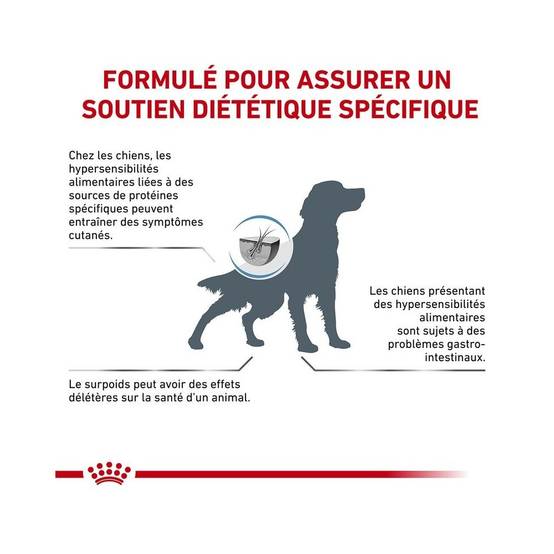 FORMULÉ POUR ASSURER UN SOUTIEN DIÉTÉTIQUE SPÉCIFIQUE

Chez les chiens, les hypersensibilités alimentaires liées à des sources de protéines spécifiques peuvent entraîner des symptômes cutanés.

Les chiens présentant des hypersensibilités alimentaires sont sujets à des problèmes gastro-intestinaux.

Le surpoids peut avoir des effets délétères sur la santé d'un animal.